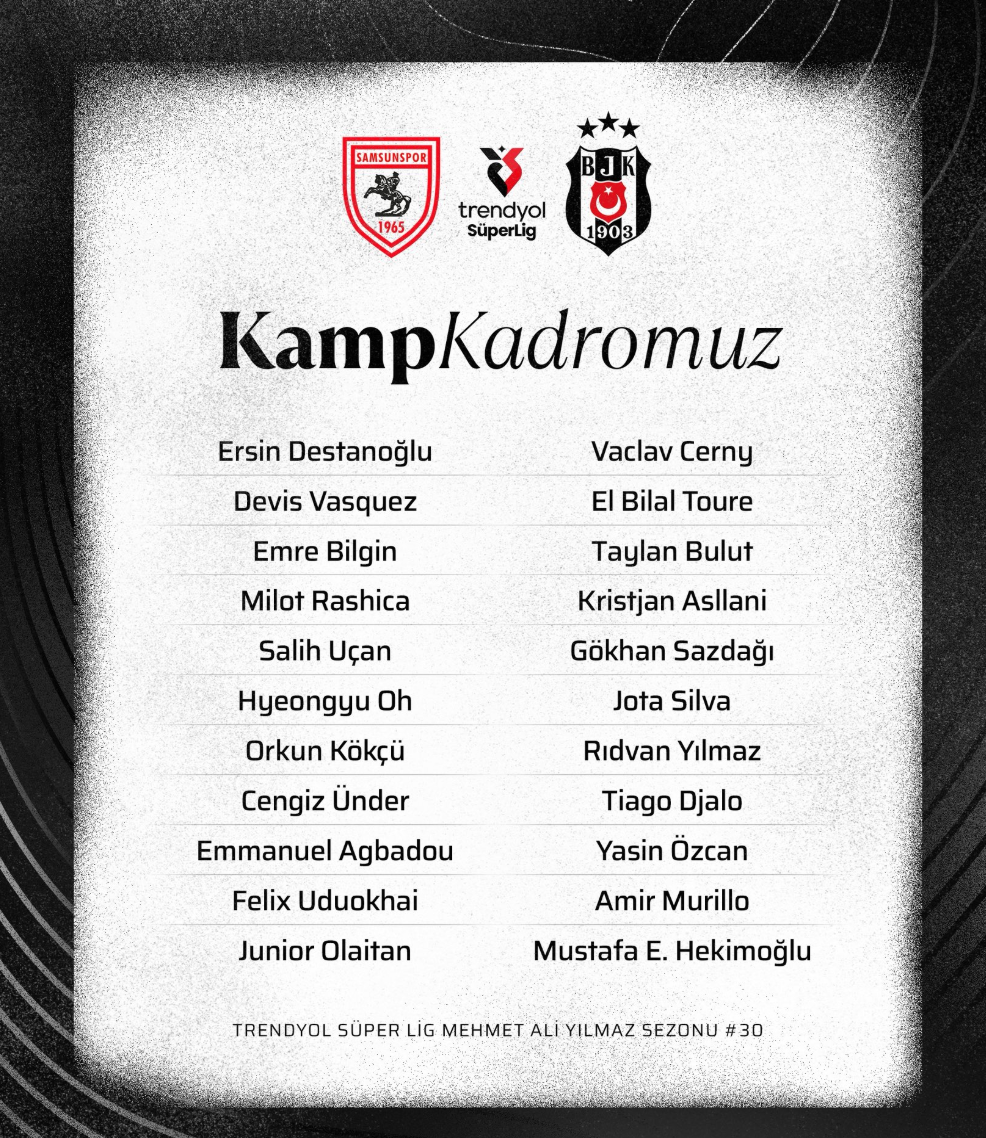 SAMSUNSPOR
1965

trendyol
SüperLig

BJK
1903

KampKadromuz

Ersin Destanoğlu
Devis Vasquez
Emre Bilgin
Milot Rashica
Salih Uçan
Hyeongyu Oh
Orkun Kökçü
Cengiz Ünder
Emmanuel Agbadou
Felix Uduokhai
Junior Olaitan

Vaclav Cerny
El Bilal Toure
Taylan Bulut
Kristjan Asllani
Gökhan Sazdağı
Jota Silva
Rıdvan Yılmaz
Tiago Djalo
Yasin Özcan
Amir Murillo
Mustafa E. Hekimoğlu

TRENDYOL SÜPER LİG MEHMET ALİ YILMAZ SEZONU #30